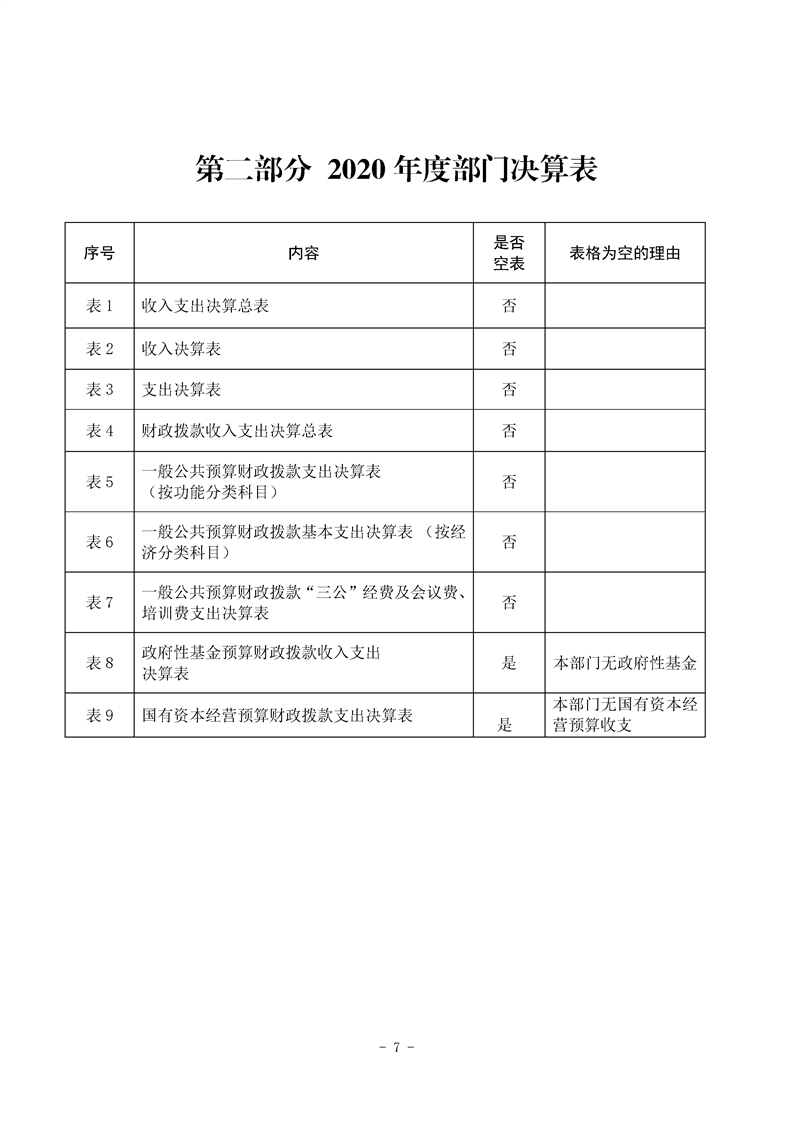 第二部分 2020年度部门决算表

| 序号 | 内容 | 是否空表 | 表格为空的理由 |
|---|---|---|---|
| 表1 | 收入支出决算总表 | 否 | |
| 表2 | 收入决算表 | 否 | |
| 表3 | 支出决算表 | 否 | |
| 表4 | 财政拨款收入支出决算总表 | 否 | |
| 表5 | 一般公共预算财政拨款支出决算表（按功能分类科目） | 否 | |
| 表6 | 一般公共预算财政拨款基本支出决算表（按经济分类科目） | 否 | |
| 表7 | 一般公共预算财政拨款“三公”经费及会议费、培训费支出决算表 | 否 | |
| 表8 | 政府性基金预算财政拨款收入支出决算表 | 是 | 本部门无政府性基金 |
| 表9 | 国有资本经营预算财政拨款支出决算表 | 是 | 本部门无国有资本经营预算收支 |

- 7 -